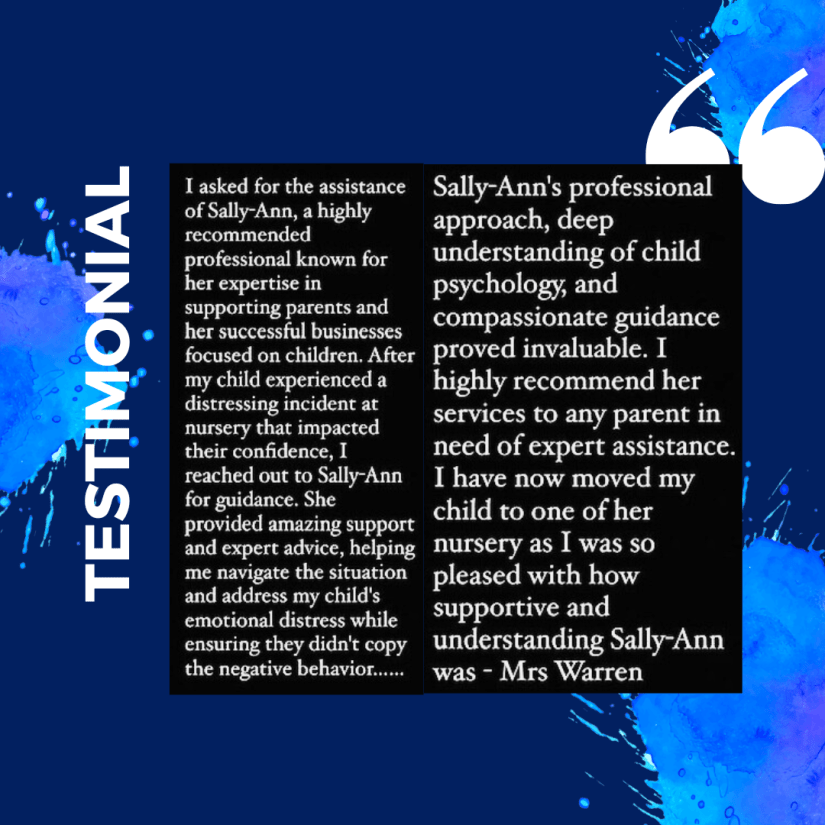 TESTIMONIAL

I asked for the assistance of Sally-Ann, a highly recommended professional known for her expertise in supporting parents and her successful businesses focused on children. After my child experienced a distressing incident at nursery that impacted their confidence, I reached out to Sally-Ann for guidance. She provided amazing support and expert advice, helping me navigate the situation and address my child's emotional distress while ensuring they didn't copy the negative behavior......

Sally-Ann's professional approach, deep understanding of child psychology, and compassionate guidance proved invaluable. I highly recommend her services to any parent in need of expert assistance. I have now moved my child to one of her nursery as I was so pleased with how supportive and understanding Sally-Ann was - Mrs Warren